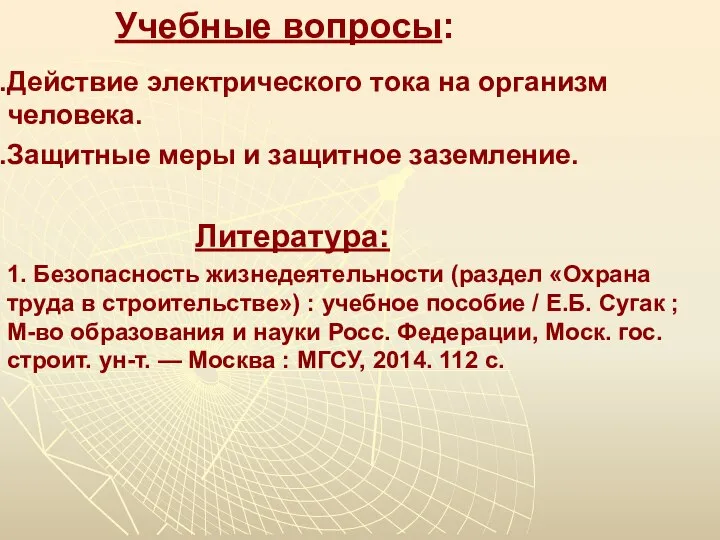 Учебные вопросы:

.Действие электрического тока на организм человека.

.Защитные меры и защитное заземление.

Литература:

1. Безопасность жизнедеятельности (раздел «Охрана труда в строительстве») : учебное пособие / Е.Б. Сугак ; М-во образования и науки Росс. Федерации, Моск. гос. строит. ун-т. — Москва : МГСУ, 2014. 112 с.